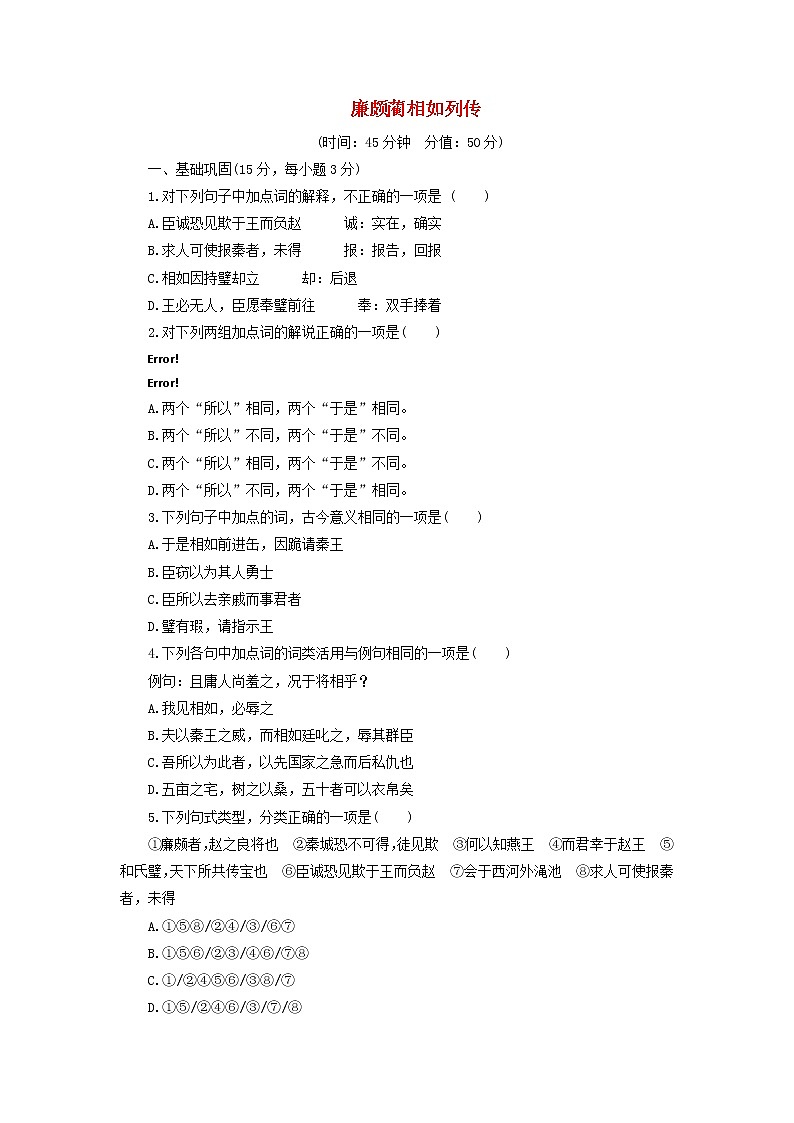 廉颇蔺相如列传

(时间：45分钟　分值：50分)

一、基础巩固(15分，每小题3分)

1.对下列句子中加点词的解释，不正确的一项是（　　）

A.臣诚恐见欺于王而负赵　　诚：实在，确实

B.求人可使报秦者，未得　　报：报告，回报

C.相如因持璧却立　　却：后退

D.王必无人，臣愿奉璧前往　　奉：双手捧着

2.对下列两组加点词的解说正确的一项是(　　)

Error!

Error!

A.两个“所以”相同，两个“于是”相同。

B.两个“所以”不同，两个“于是”不同。

C.两个“所以”相同，两个“于是”不同。

D.两个“所以”不同，两个“于是”相同。

3.下列句子中加点的词，古今意义相同的一项是(　　)

A.于是相如前进缶，因跪请秦王

B.臣窃以为其人勇士

C.臣所以去亲戚而事君者

D.璧有瑕，请指示王

4.下列各句中加点词的词类活用与例句相同的一项是(　　)

例句：且庸人尚羞之，况于将相乎？

A.我见相如，必辱之

B.夫以秦王之威，而相如廷叱之，辱其群臣

C.吾所以为此者，以先国家之急而后私仇也

D.五亩之宅，树之以桑，五十者可以衣帛矣

5.下列句式类型，分类正确的一项是(　　)

①廉颇者,赵之良将也　②秦城恐不可得,徒见欺　③何以知燕王　④而君幸于赵王　⑤和氏璧,天下所共传宝也　⑥臣诚恐见欺于王而负赵　⑦会于西河外渑池　⑧求人可使报秦者，未得

A.①⑤⑧/②④/③/⑥⑦

B.①⑤⑥/②③/④⑥/⑦⑧

C.①/②④⑤⑥/③⑧/⑦

D.①⑤/②④⑥/③/⑦/⑧